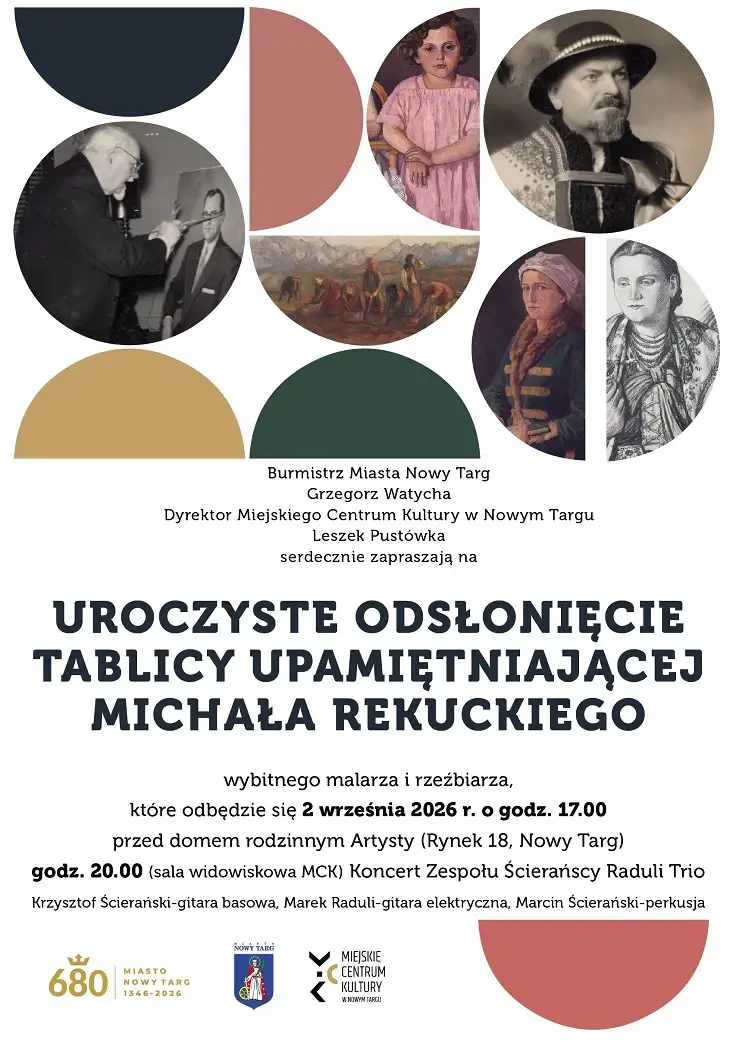 Burmistrz Miasta Nowy Targ
Grzegorz Watycha
Dyrektor Miejskiego Centrum Kultury w Nowym Targu
Leszek Pustówka
serdecznie zapraszają na

UROCZYSTE ODSŁONIĘCIE TABLICY UPAMIĘTNIAJĄCEJ MICHAŁA REKUCKIEGO

wybitnego malarza i rzeźbiarza,
które odbędzie się 2 września 2026 r. o godz. 17.00
przed domem rodzinnym Artysty (Rynek 18, Nowy Targ)
godz. 20.00 (sala widowiskowa MCK) Koncert Zespołu Ścierańscy Raduli Trio
Krzysztof Ścierański-gitara basowa, Marek Raduli-gitara elektryczna, Marcin Ścierański-perkusja

680 MIASTO NOWY TARG 1346-2026

NOWY TARG

MIEJSKIE CENTRUM KULTURY W NOWYM TARGU